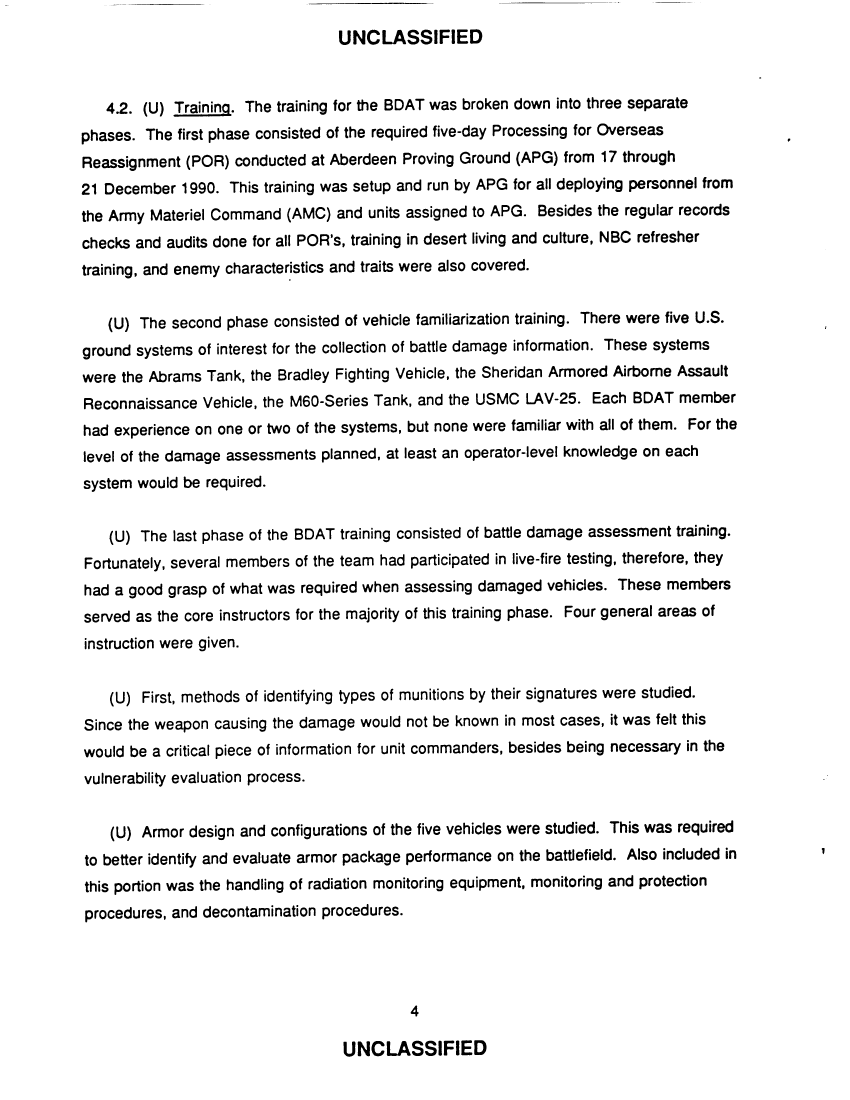 UNCLASSIFIED

4.2. (U) Training. The training for the BDAT was broken down into three separate phases. The first phase consisted of the required five-day Processing for Overseas Reassignment (POR) conducted at Aberdeen Proving Ground (APG) from 17 through 21 December 1990. This training was setup and run by APG for all deploying personnel from the Army Materiel Command (AMC) and units assigned to APG. Besides the regular records checks and audits done for all POR's, training in desert living and culture, NBC refresher training, and enemy characteristics and traits were also covered.

(U) The second phase consisted of vehicle familiarization training. There were five U.S. ground systems of interest for the collection of battle damage information. These systems were the Abrams Tank, the Bradley Fighting Vehicle, the Sheridan Armored Airborne Assault Reconnaissance Vehicle, the M60-Series Tank, and the USMC LAV-25. Each BDAT member had experience on one or two of the systems, but none were familiar with all of them. For the level of the damage assessments planned, at least an operator-level knowledge on each system would be required.

(U) The last phase of the BDAT training consisted of battle damage assessment training. Fortunately, several members of the team had participated in live-fire testing, therefore, they had a good grasp of what was required when assessing damaged vehicles. These members served as the core instructors for the majority of this training phase. Four general areas of instruction were given.

(U) First, methods of identifying types of munitions by their signatures were studied. Since the weapon causing the damage would not be known in most cases, it was felt this would be a critical piece of information for unit commanders, besides being necessary in the vulnerability evaluation process.

(U) Armor design and configurations of the five vehicles were studied. This was required to better identify and evaluate armor package performance on the battlefield. Also included in this portion was the handling of radiation monitoring equipment, monitoring and protection procedures, and decontamination procedures.

4

UNCLASSIFIED